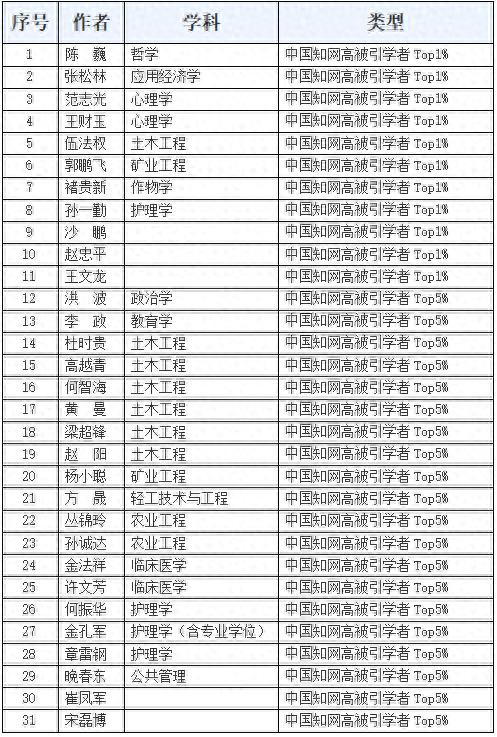 | 序号 | 作者 | 学科 | 类型 |
|---|---|---|---|
| 1 | 陈　巍 | 哲学 | 中国知网高被引学者 Top1% |
| 2 | 张松林 | 应用经济学 | 中国知网高被引学者 Top1% |
| 3 | 范志光 | 心理学 | 中国知网高被引学者 Top1% |
| 4 | 王财玉 | 心理学 | 中国知网高被引学者 Top1% |
| 5 | 伍法权 | 土木工程 | 中国知网高被引学者 Top1% |
| 6 | 郭鹏飞 | 矿业工程 | 中国知网高被引学者 Top1% |
| 7 | 褚贵新 | 作物学 | 中国知网高被引学者 Top1% |
| 8 | 孙一勤 | 护理学 | 中国知网高被引学者 Top1% |
| 9 | 沙　鹏 |  | 中国知网高被引学者 Top1% |
| 10 | 赵忠平 |  | 中国知网高被引学者 Top1% |
| 11 | 王文龙 |  | 中国知网高被引学者 Top1% |
| 12 | 洪　波 | 政治学 | 中国知网高被引学者 Top5% |
| 13 | 李　政 | 教育学 | 中国知网高被引学者 Top5% |
| 14 | 杜时贵 | 土木工程 | 中国知网高被引学者 Top5% |
| 15 | 高越青 | 土木工程 | 中国知网高被引学者 Top5% |
| 16 | 何智海 | 土木工程 | 中国知网高被引学者 Top5% |
| 17 | 黄　曼 | 土木工程 | 中国知网高被引学者 Top5% |
| 18 | 梁超锋 | 土木工程 | 中国知网高被引学者 Top5% |
| 19 | 赵　阳 | 土木工程 | 中国知网高被引学者 Top5% |
| 20 | 杨小聪 | 矿业工程 | 中国知网高被引学者 Top5% |
| 21 | 方　晟 | 轻工技术与工程 | 中国知网高被引学者 Top5% |
| 22 | 丛锦玲 | 农业工程 | 中国知网高被引学者 Top5% |
| 23 | 孙诚达 | 农业工程 | 中国知网高被引学者 Top5% |
| 24 | 金法祥 | 临床医学 | 中国知网高被引学者 Top5% |
| 25 | 许文芳 | 临床医学 | 中国知网高被引学者 Top5% |
| 26 | 何振华 | 护理学 | 中国知网高被引学者 Top5% |
| 27 | 金孔军 | 护理学（含专业学位） | 中国知网高被引学者 Top5% |
| 28 | 章雷钢 | 护理学 | 中国知网高被引学者 Top5% |
| 29 | 晚春东 | 公共管理 | 中国知网高被引学者 Top5% |
| 30 | 崔凤军 |  | 中国知网高被引学者 Top5% |
| 31 | 宋磊博 |  | 中国知网高被引学者 Top5% |